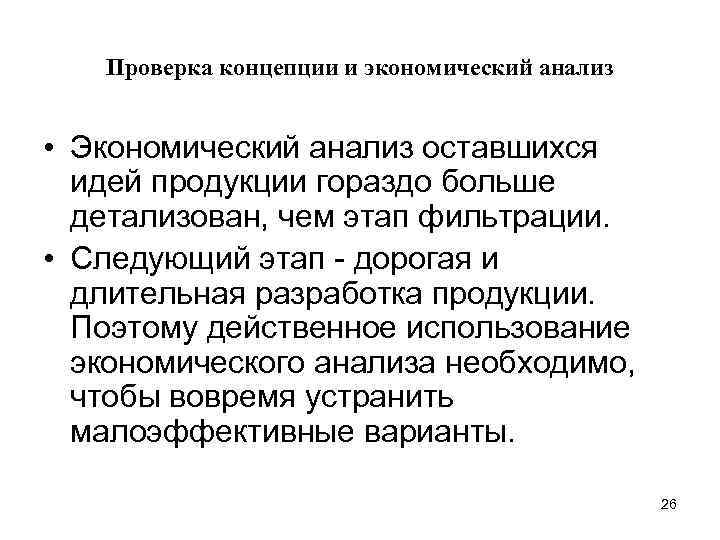 Проверка концепции и экономический анализ

• Экономический анализ оставшихся идей продукции гораздо больше детализован, чем этап фильтрации.
• Следующий этап - дорогая и длительная разработка продукции. Поэтому действенное использование экономического анализа необходимо, чтобы вовремя устранить малоэффективные варианты.

26